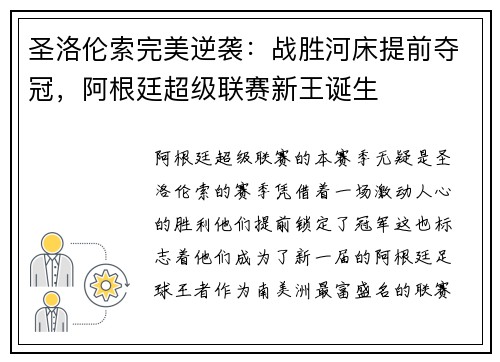 圣洛伦索完美逆袭：战胜河床提前夺冠，阿根廷超级联赛新王诞生

阿根廷超级联赛的本赛季无疑是圣洛伦索的赛季凭借着一场激动人心的胜利他们提前锁定了冠军这也标志着他们成为了新一届的阿根廷足球王者作为南美洲最富盛名的联赛